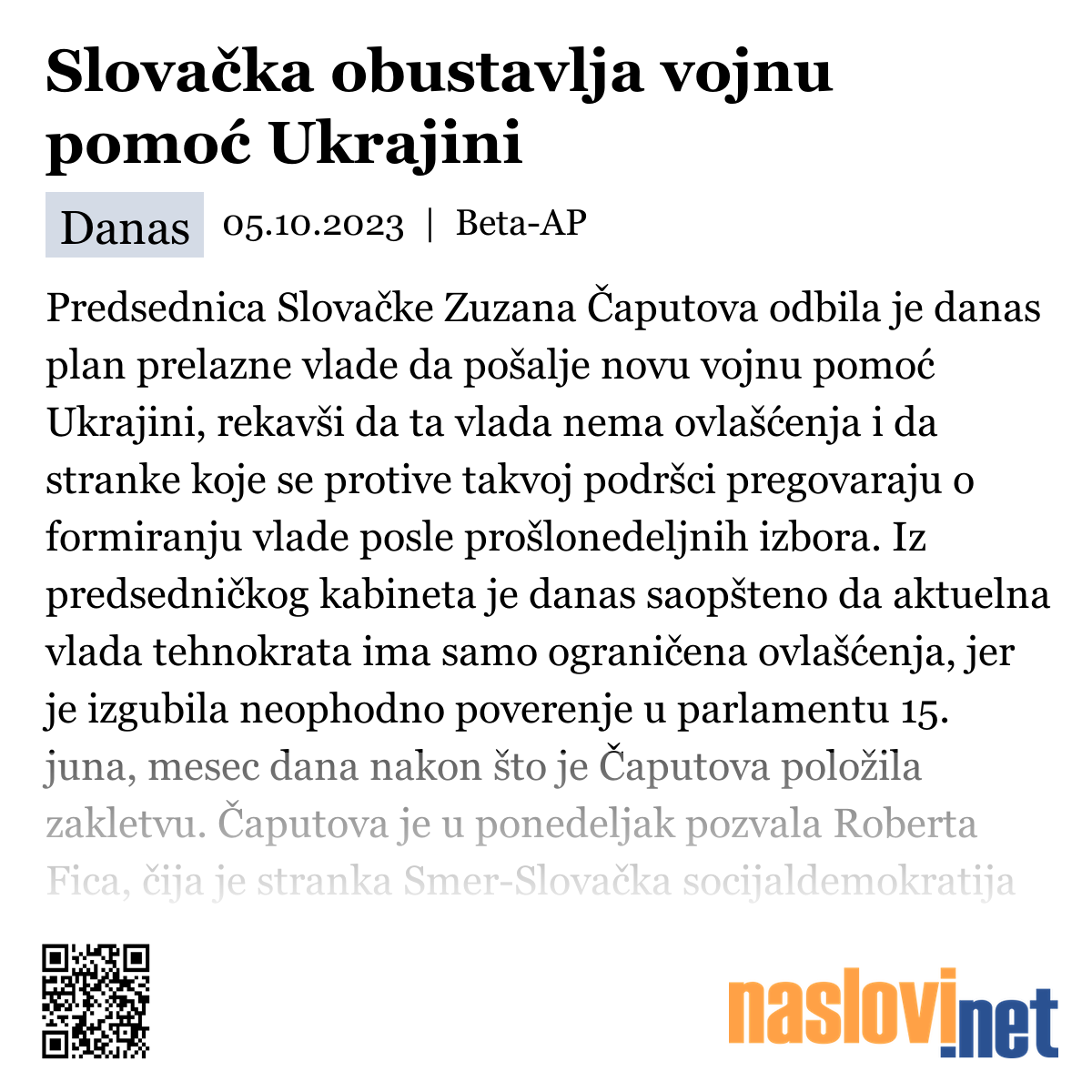 Slovačka obustavlja vojnu pomoć Ukrajini

Danas 05.10.2023 | Beta-AP

Predsednica Slovačke Zuzana Čaputova odbila je danas plan prelazne vlade da pošalje novu vojnu pomoć Ukrajini, rekavši da ta vlada nema ovlašćenja i da stranke koje se protive takvoj podršci pregovaraju o formiranju vlade posle prošlonedeljnih izbora. Iz predsedničkog kabineta je danas saopšteno da aktuelna vlada tehnokrata ima samo ograničena ovlašćenja, jer je izgubila neophodno poverenje u parlamentu 15. juna, mesec dana nakon što je Čaputova položila zakletvu. Čaputova je u ponedeljak pozvala Roberta Fica, čija je stranka Smer-Slovačka socijaldemokratija

naslovi.net